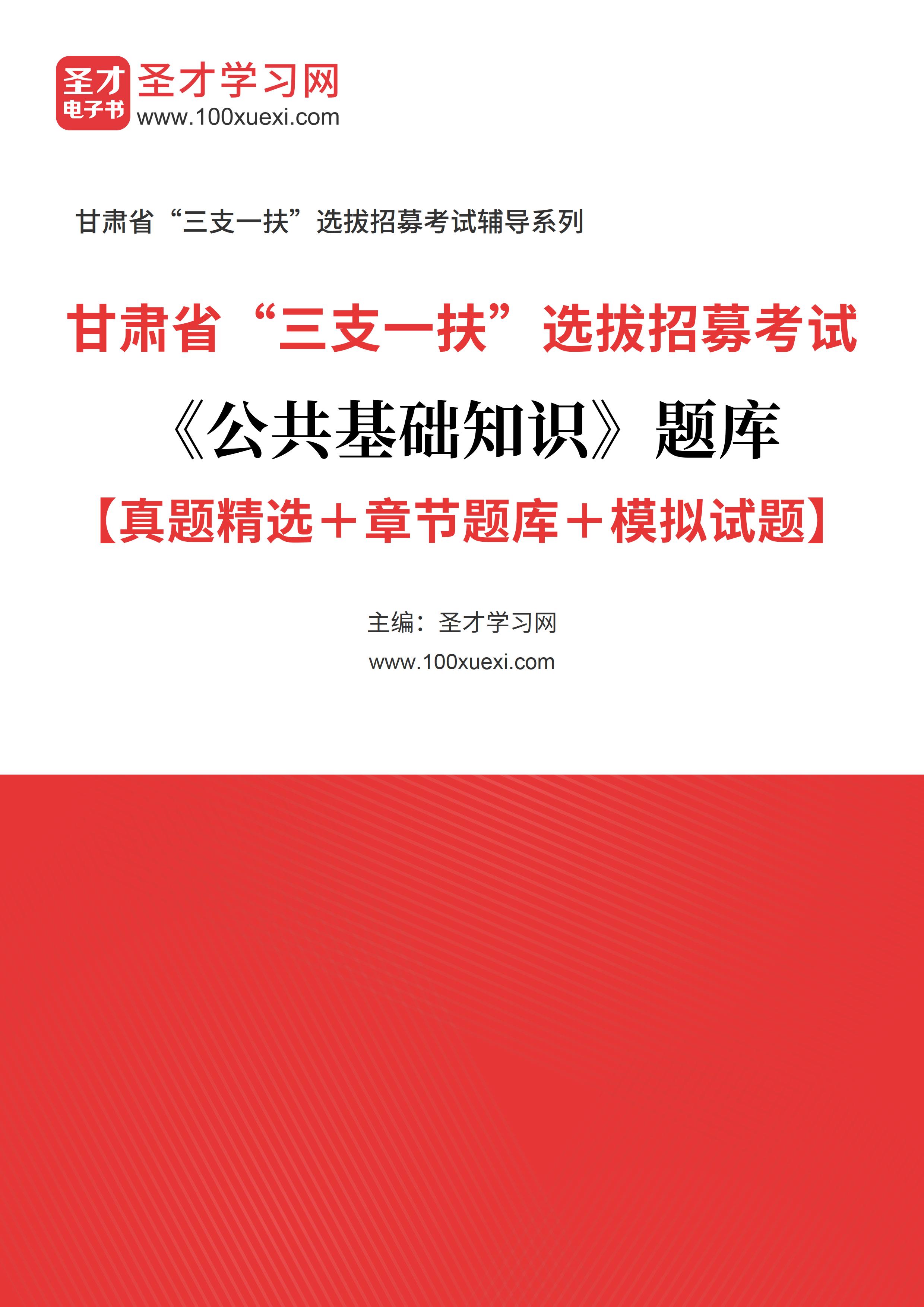 圣才
电子书
圣才学习网
www.100xuexi.com

甘肃省“三支一扶”选拔招募考试辅导系列

甘肃省“三支一扶”选拔招募考试
《公共基础知识》题库
【真题精选＋章节题库＋模拟试题】

主编：圣才学习网
www.100xuexi.com